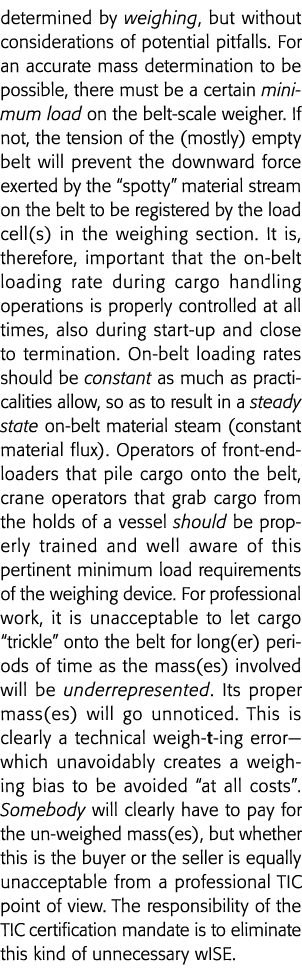 determined by weighing, but without considerations of potential pitfalls. For an accurate mass determination to be possible, there must be a certain minimum load on the belt-scale weigher. If not, the tension of the (mostly) empty belt will prevent the downward force exerted by the "spotty" material stream on the belt to be registered by the load cell(s) in the weighing section. It is, therefore, important that the on-belt loading rate during cargo handling operations is properly controlled at all times, also during start-up and close to termination. On-belt loading rates should be constant as much as practicalities allow, so as to result in a steady state on-belt material steam (constant material flux). Operators of front-end-loaders that pile cargo onto the belt, crane operators that grab cargo from the holds of a vessel should be properly trained and well aware of this pertinent minimum load requirements of the weighing device. For professional work, it is unacceptable to let cargo "trickle" onto the belt for long(er) periods of time as the mass(es) involved will be underrepresented. Its proper mass(es) will go unnoticed. This is clearly a technical weigh-t-ing error—which unavoidably creates a weighing bias to be avoided "at all costs". Somebody will clearly have to pay for the un-weighed mass(es), but whether this is the buyer or the seller is equally unacceptable from a professional TIC point of view. The responsibility of the TIC certification mandate is to eliminate this kind of unnecessary wISE.